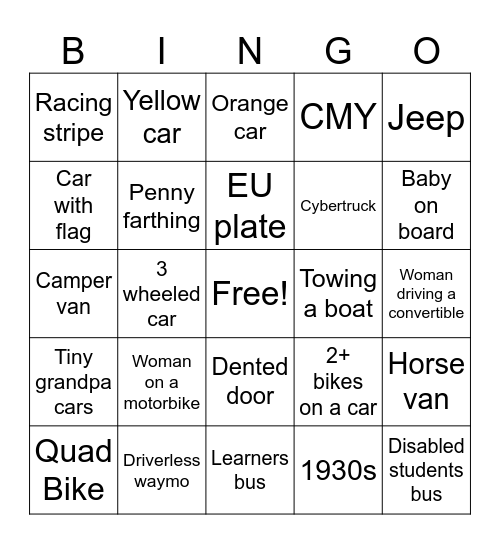 | B | I | N | G | O |
|---|---|---|---|---|
| Racing stripe | Yellow car | Orange car | CMY | Jeep |
| Car with flag | Penny farthing | EU plate | Cybertruck | Baby on board |
| Camper van | 3 wheeled car | Free! | Towing a boat | Woman driving a convertible |
| Tiny grandpa cars | Woman on a motorbike | Dented door | 2+ bikes on a car | Horse van |
| Quad Bike | Driverless waymo | Learners bus | 1930s | Disabled students bus |